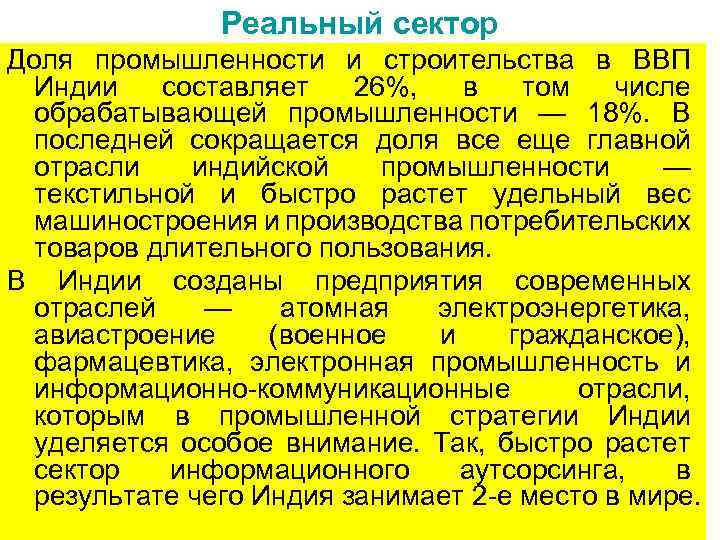 Реальный сектор

Доля промышленности и строительства в ВВП Индии составляет 26%, в том числе обрабатывающей промышленности — 18%. В последней сокращается доля все еще главной отрасли индийской промышленности — текстильной и быстро растет удельный вес машиностроения и производства потребительских товаров длительного пользования.

В Индии созданы предприятия современных отраслей — атомная электроэнергетика, авиастроение (военное и гражданское), фармацевтика, электронная промышленность и информационно-коммуникационные отрасли, которым в промышленной стратегии Индии уделяется особое внимание. Так, быстро растет сектор информационного аутсорсинга, в результате чего Индия занимает 2-е место в мире.